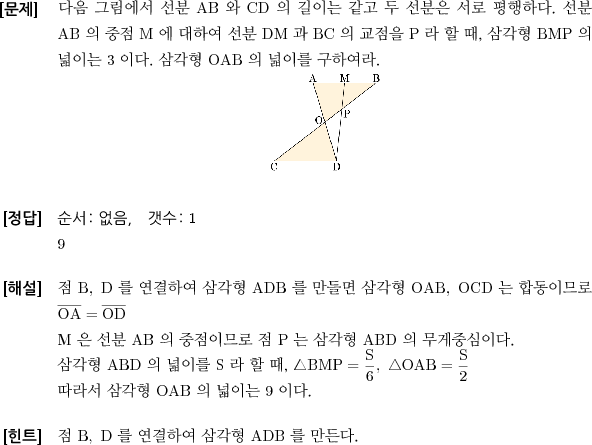 [문제] 다음 그림에서 선분 AB 와 CD 의 길이는 같고 두 선분은 서로 평행하다. 선분 AB 의 중점 M 에 대하여 선분 DM 과 BC 의 교점을 P 라 할 때, 삼각형 BMP 의 넓이는 3 이다. 삼각형 OAB 의 넓이를 구하여라.

A M B
O P
C D

[정답] 순서: 없음, 갯수: 1
9

[해설] 점 B, D 를 연결하여 삼각형 ADB 를 만들면 삼각형 OAB, OCD 는 합동이므로 $\overline{OA} = \overline{OD}$
M 은 선분 AB 의 중점이므로 점 P 는 삼각형 ABD 의 무게중심이다.
삼각형 ABD 의 넓이를 S 라 할 때, $\triangle BMP = \frac{S}{6}$, $\triangle OAB = \frac{S}{2}$
따라서 삼각형 OAB 의 넓이는 9 이다.

[힌트] 점 B, D 를 연결하여 삼각형 ADB 를 만든다.